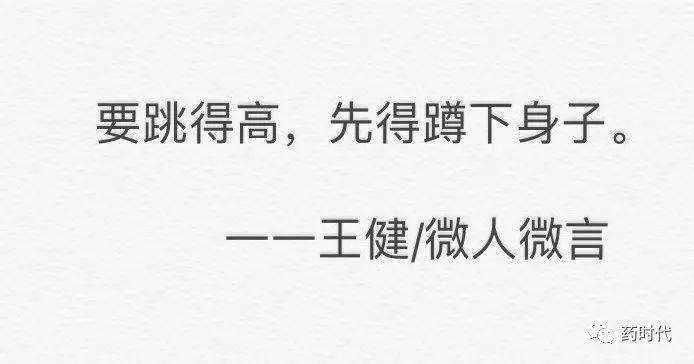 要跳得高，先得蹲下身子。

——王健/微人微言

药时代